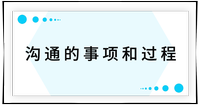 沟通的事项和过程